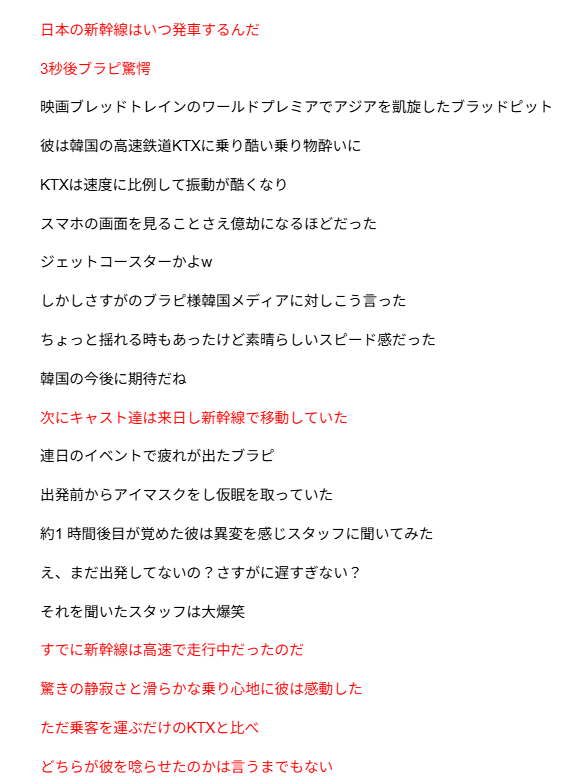 日本の新幹線はいつ発車するんだ

3秒後ブラピ驚愕

映画ブレッドトレインのワールドプレミアでアジアを凱旋したブラッドピット

彼は韓国の高速鉄道KTXに乗り酷い乗り物酔いに

KTXは速度に比例して振動が酷くなり

スマホの画面を見ることさえ億劫になるほどだった

ジェットコースターかよw

しかしさすがのブラピ様韓国メディアに対しこう言った

ちょっと揺れる時もあったけど素晴らしいスピード感だった

韓国の今後に期待だね

次にキャスト達は来日し新幹線で移動していた

連日のイベントで疲れが出たブラピ

出発前からアイマスクをし仮眠を取っていた

約1 時間後目が覚めた彼は異変を感じスタッフに聞いてみた

え、まだ出発してないの？さすがに遅すぎない？

それを聞いたスタッフは大爆笑

すでに新幹線は高速で走行中だったのだ

驚きの静寂さと滑らかな乗り心地に彼は感動した

ただ乗客を運ぶだけのKTXと比べ

どちらが彼を唸らせたのかは言うまでもない